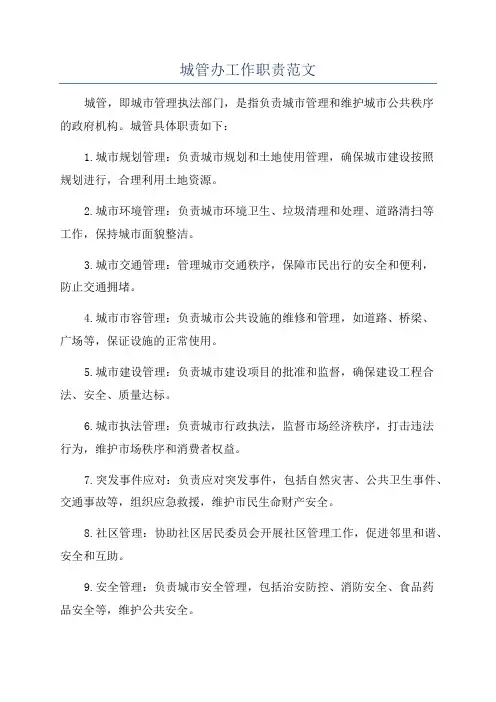 城管办工作职责范文

城管，即城市管理执法部门，是指负责城市管理和维护城市公共秩序的政府机构。城管具体职责如下：

1.城市规划管理：负责城市规划和土地使用管理，确保城市建设按照规划进行，合理利用土地资源。

2.城市环境管理：负责城市环境卫生、垃圾清理和处理、道路清扫等工作，保持城市面貌整洁。

3.城市交通管理：管理城市交通秩序，保障市民出行的安全和便利，防止交通拥堵。

4.城市市容管理：负责城市公共设施的维修和管理，如道路、桥梁、广场等，保证设施的正常使用。

5.城市建设管理：负责城市建设项目的批准和监督，确保建设工程合法、安全、质量达标。

6.城市执法管理：负责城市行政执法，监督市场经济秩序，打击违法行为，维护市场秩序和消费者权益。

7.突发事件应对：负责应对突发事件，包括自然灾害、公共卫生事件、交通事故等，组织应急救援，维护市民生命财产安全。

8.社区管理：协助社区居民委员会开展社区管理工作，促进邻里和谐、安全和互助。

9.安全管理：负责城市安全管理，包括治安防控、消防安全、食品药品安全等，维护公共安全。